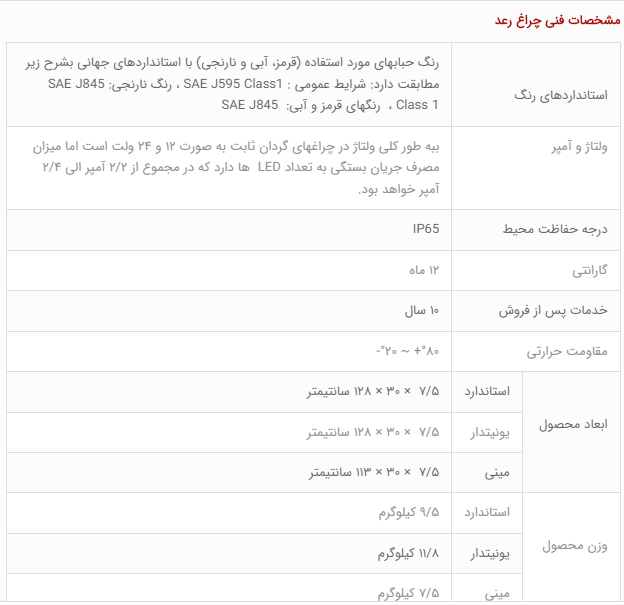 مشخصات فنی چراغ رعد

| | | |
|---|---|---|
| استانداردهای رنگ | | رنگ حبابهای مورد استفاده (قرمز، آبی و نارنجی) با استانداردهای جهانی بشرح زیر مطابقت دارد: شرایط عمومی : SAE J595 Class1 ، رنگ نارنجی: SAE J845 Class 1 ، رنگهای قرمز و آبی: SAE J845 |
| ولتاژ و آمپر | | ببه طور کلی ولتاژ در چراغهای گردان ثابت به صورت ۱۲ و ۲۴ ولت است اما میزان مصرف جریان بستگی به تعداد LED ها دارد که در مجموع از ۲/۲ آمپر الی ۲/۴ آمپر خواهد بود. |
| درجه حفاظت محیط | | IP65 |
| گارانتی | | ۱۲ ماه |
| خدمات پس از فروش | | ۱۰ سال |
| مقاومت حرارتی | | -۲۰° ~ +۸۰° |
| ابعاد محصول | استاندارد | ۷/۵ × ۳۰ × ۱۲۸ سانتیمتر |
| | یونیتدار | ۷/۵ × ۳۰ × ۱۲۸ سانتیمتر |
| | مینی | ۷/۵ × ۳۰ × ۱۱۳ سانتیمتر |
| وزن محصول | استاندارد | ۹/۵ کیلوگرم |
| | یونیتدار | ۱۱/۸ کیلوگرم |
| | مینی | ۷/۵ کیلوگرم |